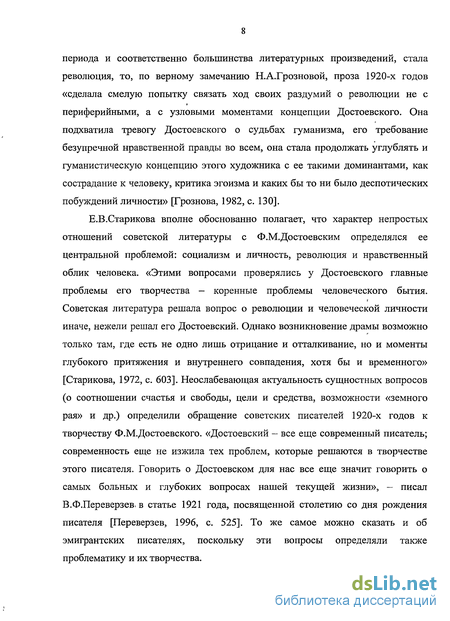 8

периода и соответственно большинства литературных произведений, стала революция, то, по верному замечанию Н.А.Грозновой, проза 1920-х годов «сделала смелую попытку связать ход своих раздумий о революции не с периферийными, а с узловыми моментами концепции Достоевского. Она подхватила тревогу Достоевского о судьбах гуманизма, его требование безупречной нравственной правды во всем, она стала продолжать углублять и гуманистическую концепцию этого художника с ее такими доминантами, как сострадание к человеку, критика эгоизма и каких бы то ни было деспотических побуждений личности» [Грознова, 1982, с. 130].

Е.В.Старикова вполне обоснованно полагает, что характер непростых отношений советской литературы с Ф.М.Достоевским определялся ее центральной проблемой: социализм и личность, революция и нравственный облик человека. «Этими вопросами проверялись у Достоевского главные проблемы его творчества – коренные проблемы человеческого бытия. Советская литература решала вопрос о революции и человеческой личности иначе, нежели решал его Достоевский. Однако возникновение драмы возможно только там, где есть не одно лишь отрицание и отталкивание, но и моменты глубокого притяжения и внутреннего совпадения, хотя бы и временного» [Старикова, 1972, с. 603]. Неослабевающая актуальность сущностных вопросов (о соотношении счастья и свободы, цели и средства, возможности «земного рая» и др.) определили обращение советских писателей 1920-х годов к творчеству Ф.М.Достоевского. «Достоевский – все еще современный писатель; современность еще не изжила тех проблем, которые решаются в творчестве этого писателя. Говорить о Достоевском для нас все еще значит говорить о самых больных и глубоких вопросах нашей текущей жизни», – писал В.Ф.Переверзев в статье 1921 года, посвященной столетию со дня рождения писателя [Переверзев, 1996, с. 525]. То же самое можно сказать и об эмигрантских писателях, поскольку эти вопросы определяли также проблематику и их творчества.

dsLib.net
библиотека диссертаций